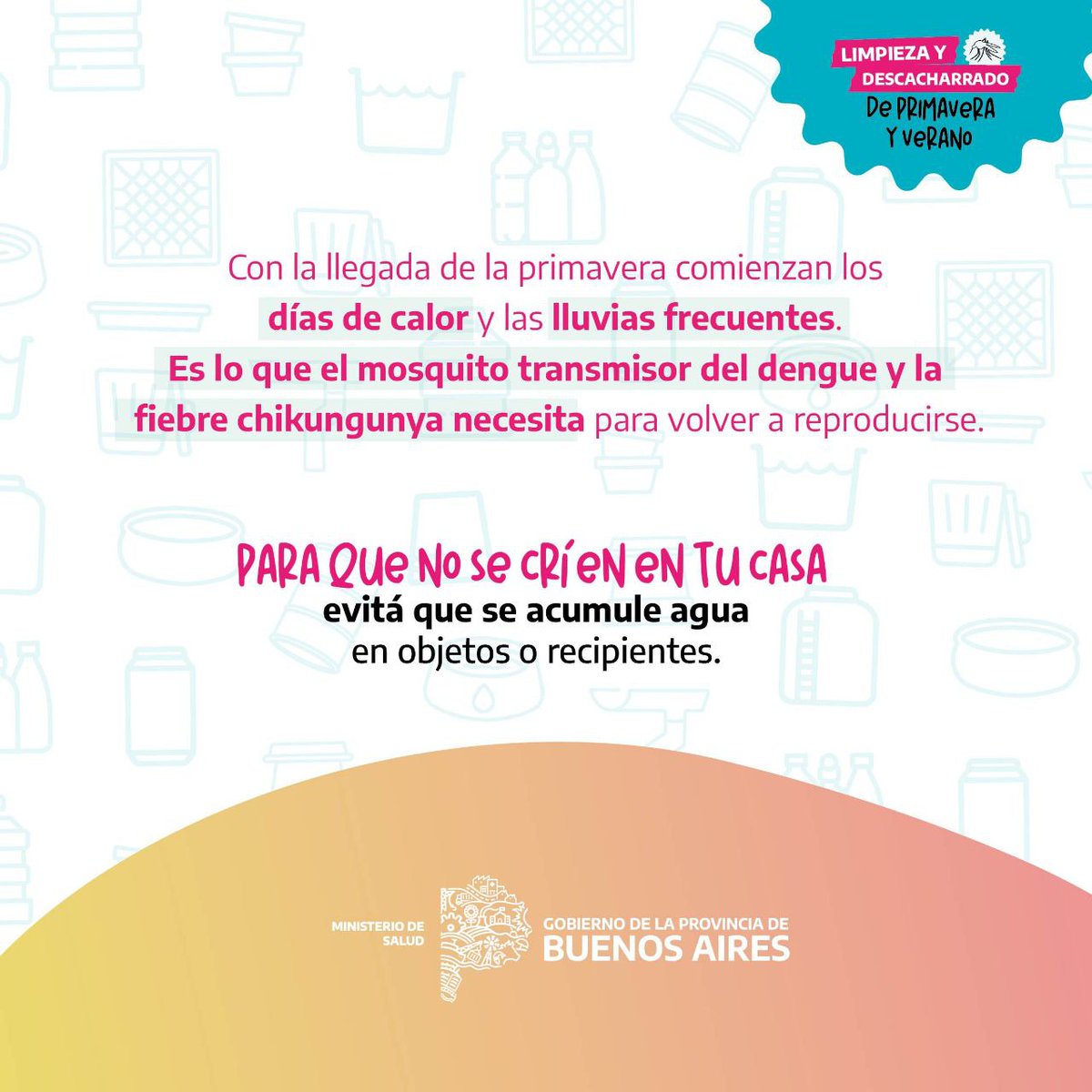 LIMPIEZA Y DESCACHARRADO
DE PRIMAVERA Y VERANO

Con la llegada de la primavera comienzan los días de calor y las lluvias frecuentes. Es lo que el mosquito transmisor del dengue y la fiebre chikungunya necesita para volver a reproducirse.

PARA QUE NO SE CRÍEN EN TU CASA
evitá que se acumule agua en objetos o recipientes.

MINISTERIO DE SALUD
GOBIERNO DE LA PROVINCIA DE BUENOS AIRES